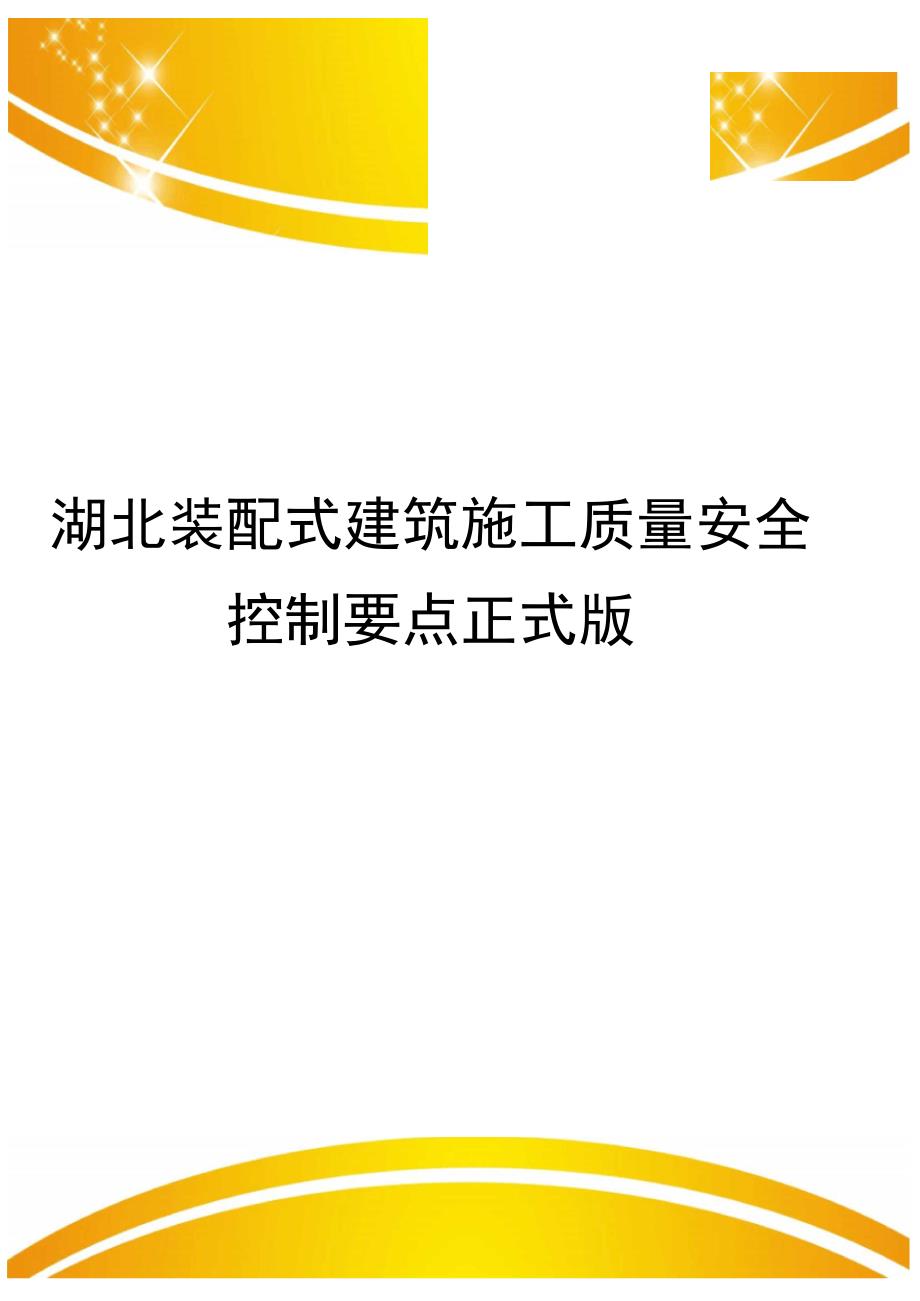 湖北装配式建筑施工质量安全控制要点正式版